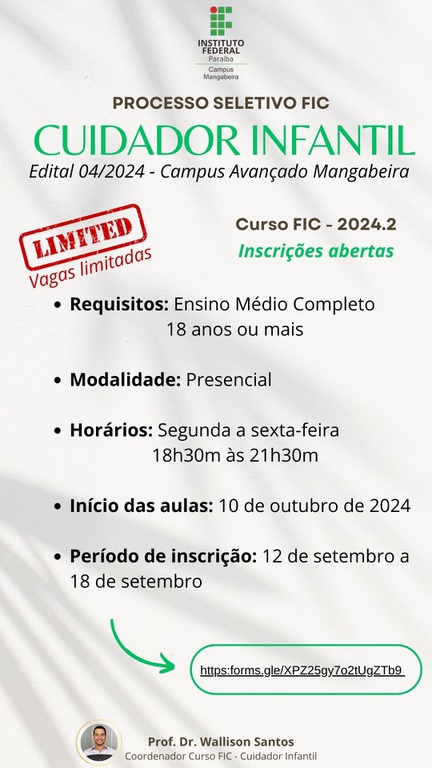 INSTITUTO FEDERAL
Paraíba
Campus Mangabeira

PROCESSO SELETIVO FIC

CUIDADOR INFANTIL

Edital 04/2024 - Campus Avançado Mangabeira

LIMITED
Vagas limitadas

Curso FIC - 2024.2
Inscrições abertas

• Requisitos: Ensino Médio Completo
18 anos ou mais

• Modalidade: Presencial

• Horários: Segunda a sexta-feira
18h30m às 21h30m

• Início das aulas: 10 de outubro de 2024

• Período de inscrição: 12 de setembro a 18 de setembro

https:forms.gle/XPZ25gy7o2tUgZTb9

Prof. Dr. Wallison Santos
Coordenador Curso FIC - Cuidador Infantil